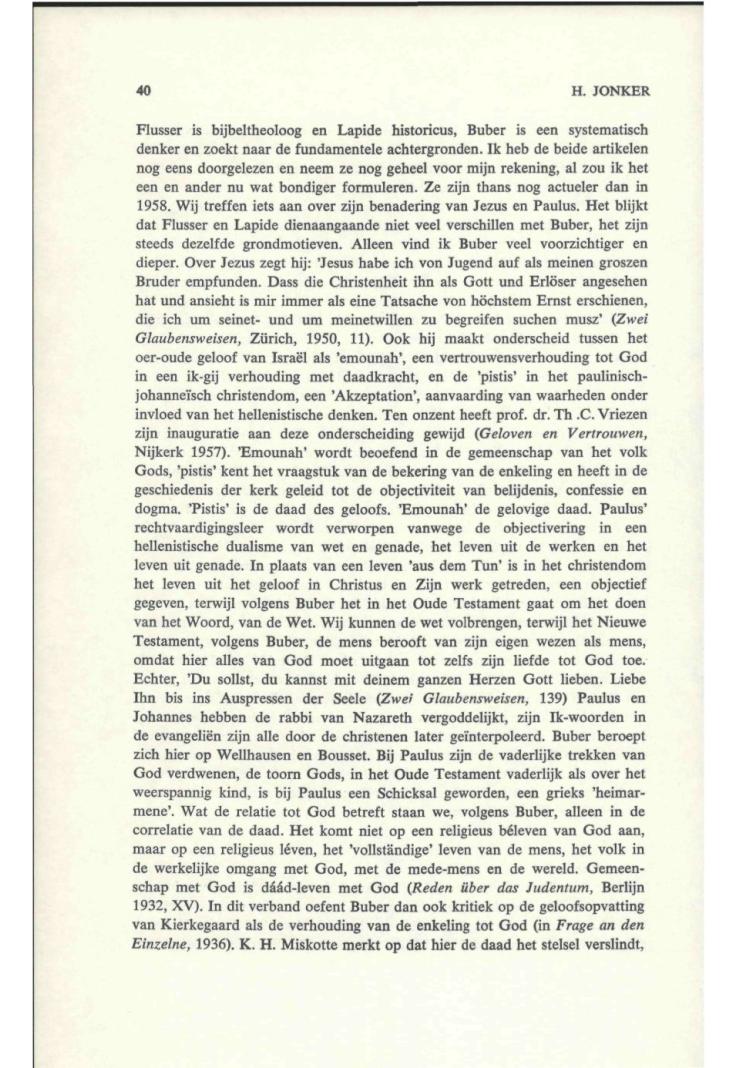 40 H. JONKER

Flusser is bijbeltheoloog en Lapide historicus, Buber is een systematisch denker en zoekt naar de fundamentele achtergronden. Ik heb de beide artikelen nog eens doorgelezen en neem ze nog geheel voor mijn rekening, al zou ik het een en ander nu wat bondiger formuleren. Ze zijn thans nog actueler dan in 1958. Wij treffen iets aan over zijn benadering van Jezus en Paulus. Het blijkt dat Flusser en Lapide dienaangaande niet veel verschillen met Buber, het zijn steeds dezelfde grondmotieven. Alleen vind ik Buber veel voorzichtiger en dieper. Over Jezus zegt hij: 'Jesus habe ich von Jugend auf als meinen groszen Bruder empfunden. Dass die Christenheit ihn als Gott und Erlöser angesehen hat und ansieht is mir immer als eine Tatsache von höchstem Ernst erschienen, die ich um seinet- und um meinetwillen zu begreifen suchen musz' (Zwei Glaubensweisen, Zürich, 1950, 11). Ook hij maakt onderscheid tussen het oer-oude geloof van Israël als 'emounah', een vertrouwensverhouding tot God in een ik-gij verhouding met daadkracht, en de 'pistis' in het paulinisch-johanneïsch christendom, een 'Akzeptation', aanvaarding van waarheden onder invloed van het hellenistische denken. Ten onzent heeft prof. dr. Th .C. Vriezen zijn inauguratie aan deze onderscheiding gewijd (Geloven en Vertrouwen, Nijkerk 1957). 'Emounah' wordt beoefend in de gemeenschap van het volk Gods, 'pistis' kent het vraagstuk van de bekering van de enkeling en heeft in de geschiedenis der kerk geleid tot de objectiviteit van belijdenis, confessie en dogma. 'Pistis' is de daad des geloofs. 'Emounah' de gelovige daad. Paulus' rechtvaardigingsleer wordt verworpen vanwege de objectivering in een hellenistische dualisme van wet en genade, het leven uit de werken en het leven uit genade. In plaats van een leven 'aus dem Tun' is in het christendom het leven uit het geloof in Christus en Zijn werk getreden, een objectief gegeven, terwijl volgens Buber het in het Oude Testament gaat om het doen van het Woord, van de Wet. Wij kunnen de wet volbrengen, terwijl het Nieuwe Testament, volgens Buber, de mens berooft van zijn eigen wezen als mens, omdat hier alles van God moet uitgaan tot zelfs zijn liefde tot God toe. Echter, 'Du sollst, du kannst mit deinem ganzen Herzen Gott lieben. Liebe Ihn bis ins Auspressen der Seele (Zwei Glaubensweisen, 139) Paulus en Johannes hebben de rabbi van Nazareth vergoddelijkt, zijn Ik-woorden in de evangeliën zijn alle door de christenen later geïnterpoleerd. Buber beroept zich hier op Wellhausen en Bousset. Bij Paulus zijn de vaderlijke trekken van God verdwenen, de toorn Gods, in het Oude Testament vaderlijk als over het weerspannig kind, is bij Paulus een Schicksal geworden, een grieks 'heimarmene'. Wat de relatie tot God betreft staan we, volgens Buber, alleen in de correlatie van de daad. Het komt niet op een religieus béleven van God aan, maar op een religieus léven, het 'vollständige' leven van de mens, het volk in de werkelijke omgang met God, met de mede-mens en de wereld. Gemeenschap met God is dáád-leven met God (Reden über das Judentum, Berlijn 1932, XV). In dit verband oefent Buber dan ook kritiek op de geloofsopvatting van Kierkegaard als de verhouding van de enkeling tot God (in Frage an den Einzelne, 1936). K. H. Miskotte merkt op dat hier de daad het stelsel verslindt,